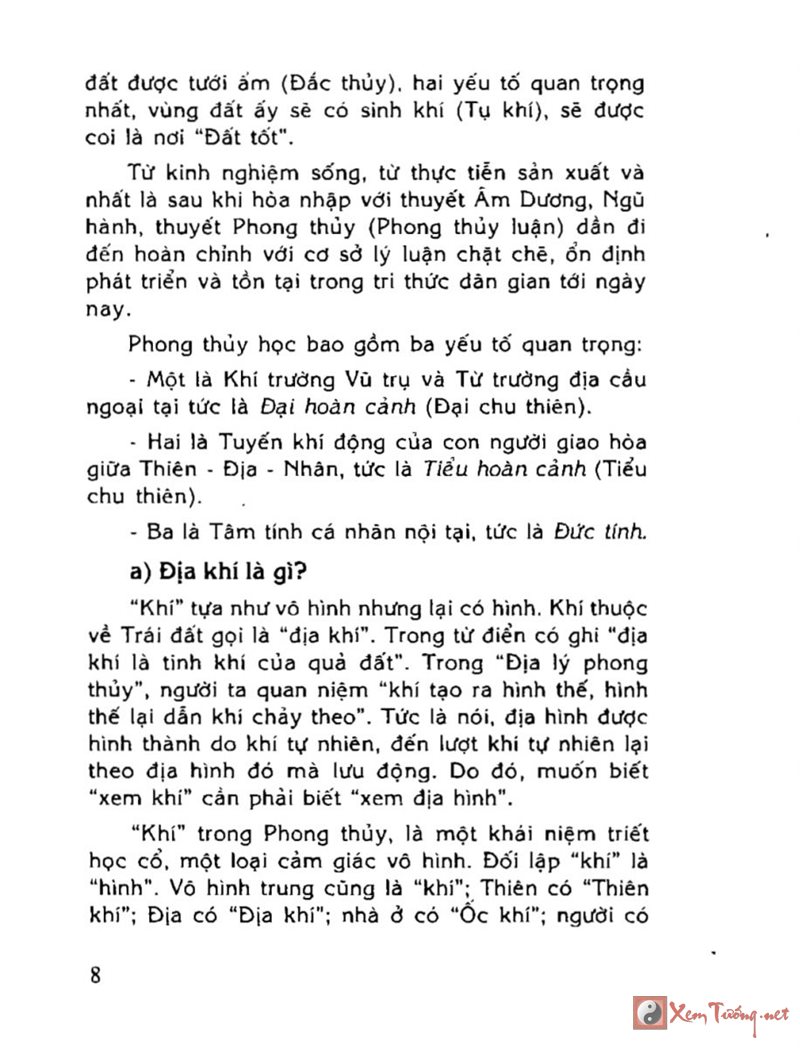 đất được tưới ẩm (Đắc thủy), hai yếu tố quan trọng nhất, vùng đất ấy sẽ có sinh khí (Tụ khí), sẽ được coi là nơi "Đất tốt".

Từ kinh nghiệm sống, từ thực tiễn sản xuất và nhất là sau khi hòa nhập với thuyết Âm Dương, Ngũ hành, thuyết Phong thủy (Phong thủy luận) dần đi đến hoàn chỉnh với cơ sở lý luận chặt chẽ, ổn định phát triển và tồn tại trong tri thức dân gian tới ngày nay.

Phong thủy học bao gồm ba yếu tố quan trọng:

- Một là Khí trường Vũ trụ và Từ trường địa cầu ngoại tại tức là Đại hoàn cảnh (Đại chu thiên).

- Hai là Tuyến khí động của con người giao hòa giữa Thiên - Địa - Nhân, tức là Tiểu hoàn cảnh (Tiểu chu thiên).

- Ba là Tâm tính cá nhân nội tại, tức là Đức tính.

a) Địa khí là gì?

"Khí" tựa như vô hình nhưng lại có hình. Khí thuộc về Trái đất gọi là "địa khí". Trong từ điển có ghi "địa khí là tinh khí của quả đất". Trong "Địa lý phong thủy", người ta quan niệm "khí tạo ra hình thế, hình thế lại dẫn khí chảy theo". Tức là nói, địa hình được hình thành do khí tự nhiên, đến lượt khí tự nhiên lại theo địa hình đó mà lưu động. Do đó, muốn biết "xem khí" cần phải biết "xem địa hình".

"Khí" trong Phong thủy, là một khái niệm triết học cổ, một loại cảm giác vô hình. Đối lập "khí" là "hình". Vô hình trung cũng là "khí"; Thiên có "Thiên khí"; Địa có "Địa khí"; nhà ở có "Ốc khí"; người có

8

Xem Tướng.net